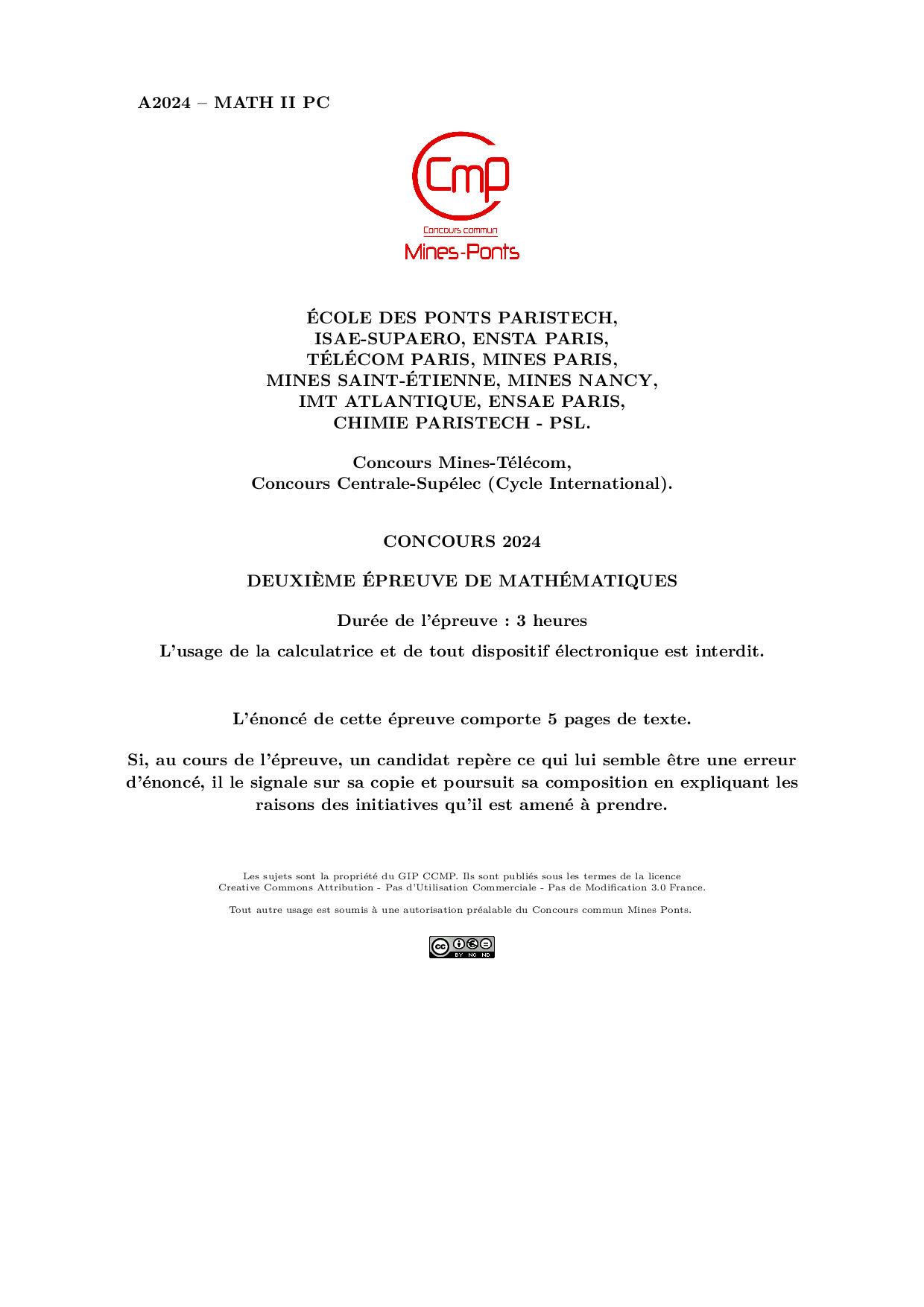 A2024 – MATH II PC

Cmp

Concours commun

Mines-Ponts

ÉCOLE DES PONTS PARISTECH,
ISAE-SUPAERO, ENSTA PARIS,
TÉLÉCOM PARIS, MINES PARIS,
MINES SAINT-ÉTIENNE, MINES NANCY,
IMT ATLANTIQUE, ENSAE PARIS,
CHIMIE PARISTECH - PSL.

Concours Mines-Télécom,
Concours Centrale-Supélec (Cycle International).

CONCOURS 2024

DEUXIÈME ÉPREUVE DE MATHÉMATIQUES

Durée de l'épreuve : 3 heures

L'usage de la calculatrice et de tout dispositif électronique est interdit.

L'énoncé de cette épreuve comporte 5 pages de texte.

Si, au cours de l'épreuve, un candidat repère ce qui lui semble être une erreur d'énoncé, il le signale sur sa copie et poursuit sa composition en expliquant les raisons des initiatives qu'il est amené à prendre.

Les sujets sont la propriété du GIP CCMP. Ils sont publiés sous les termes de la licence Creative Commons Attribution - Pas d'Utilisation Commerciale - Pas de Modification 3.0 France.

Tout autre usage est soumis à une autorisation préalable du Concours commun Mines Ponts.

BY NC ND